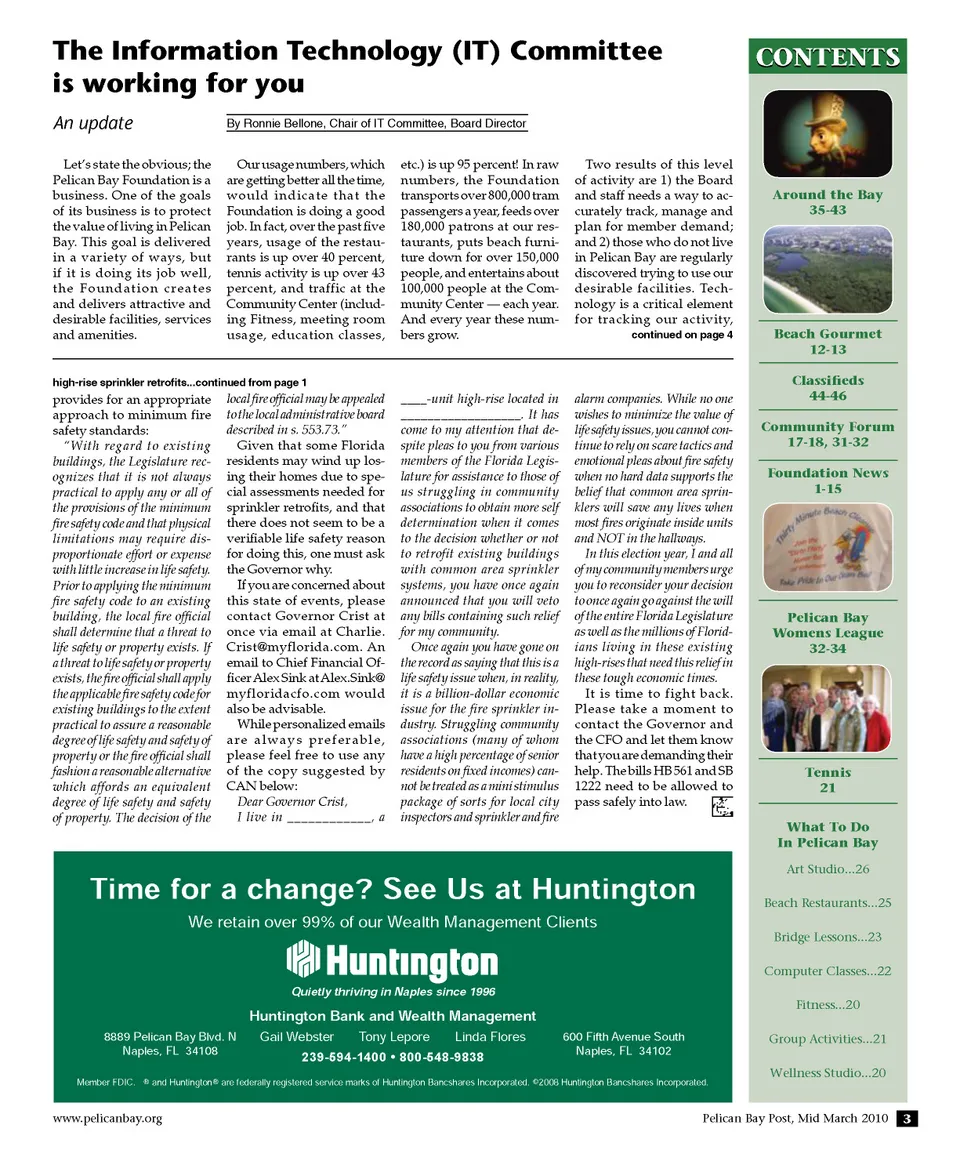 The Information Technology (IT) Committee is working for you

An update

By Ronnie Bellone, Chair of IT Committee, Board Director

Let's state the obvious; the Pelican Bay Foundation is a business. One of the goals of its business is to protect the value of living in Pelican Bay. This goal is delivered in a variety of ways, but if it is doing its job well, the Foundation creates and delivers attractive and desirable facilities, services and amenities.

Our usage numbers, which are getting better all the time, would indicate that the Foundation is doing a good job. In fact, over the past five years, usage of the restaurants is up over 40 percent, tennis activity is up over 43 percent, and traffic at the Community Center (including Fitness, meeting room usage, education classes, etc.) is up 95 percent! In raw numbers, the Foundation transports over 800,000 tram passengers a year, feeds over 180,000 patrons at our restaurants, puts beach furniture down for over 150,000 people, and entertains about 100,000 people at the Community Center — each year. And every year these numbers grow.

Two results of this level of activity are 1) the Board and staff needs a way to accurately track, manage and plan for member demand; and 2) those who do not live in Pelican Bay are regularly discovered trying to use our desirable facilities. Technology is a critical element for tracking our activity,

continued on page 4

high-rise sprinkler retrofits...continued from page 1

provides for an appropriate approach to minimum fire safety standards:

"With regard to existing buildings, the Legislature recognizes that it is not always practical to apply any or all of the provisions of the minimum fire safety code and that physical limitations may require disproportionate effort or expense with little increase in life safety. Prior to applying the minimum fire safety code to an existing building, the local fire official shall determine that a threat to life safety or property exists. If a threat to life safety or property exists, the fire official shall apply the applicable fire safety code for existing buildings to the extent practical to assure a reasonable degree of life safety and safety of property or the fire official shall fashion a reasonable alternative which affords an equivalent degree of life safety and safety of property. The decision of the local fire official may be appealed to the local administrative board described in s. 553.73."

Given that some Florida residents may wind up losing their homes due to special assessments needed for sprinkler retrofits, and that there does not seem to be a verifiable life safety reason for doing this, one must ask the Governor why.

If you are concerned about this state of events, please contact Governor Crist at once via email at Charlie.Crist@myflorida.com. An email to Chief Financial Officer Alex Sink at Alex.Sink@myfloridacfo.com would also be advisable.

While personalized emails are always preferable, please feel free to use any of the copy suggested by CAN below:

Dear Governor Crist,

I live in ____________, a ____-unit high-rise located in _________________. It has come to my attention that despite pleas to you from various members of the Florida Legislature for assistance to those of us struggling in community associations to obtain more self determination when it comes to the decision whether or not to retrofit existing buildings with common area sprinkler systems, you have once again announced that you will veto any bills containing such relief for my community.

Once again you have gone on the record as saying that this is a life safety issue when, in reality, it is a billion-dollar economic issue for the fire sprinkler industry. Struggling community associations (many of whom have a high percentage of senior residents on fixed incomes) cannot be treated as a mini stimulus package of sorts for local city inspectors and sprinkler and fire alarm companies. While no one wishes to minimize the value of life safety issues, you cannot continue to rely on scare tactics and emotional pleas about fire safety when no hard data supports the belief that common area sprinklers will save any lives when most fires originate inside units and NOT in the hallways.

In this election year, I and all of my community members urge you to reconsider your decision to once again go against the will of the entire Florida Legislature as well as the millions of Floridians living in these existing high-rises that need this relief in these tough economic times.

It is time to fight back. Please take a moment to contact the Governor and the CFO and let them know that you are demanding their help. The bills HB 561 and SB 1222 need to be allowed to pass safely into law.

Time for a change? See Us at Huntington

We retain over 99% of our Wealth Management Clients

Huntington

Quietly thriving in Naples since 1996

Huntington Bank and Wealth Management

8889 Pelican Bay Blvd. N
Naples, FL 34108

Gail Webster Tony Lepore Linda Flores

239-594-1400 • 800-548-9838

600 Fifth Avenue South
Naples, FL 34102

Member FDIC. ® and Huntington® are federally registered service marks of Huntington Bancshares Incorporated. ©2008 Huntington Bancshares Incorporated.

CONTENTS

Around the Bay
35-43

Beach Gourmet
12-13

Classifieds
44-46

Community Forum
17-18, 31-32

Foundation News
1-15

Pelican Bay Womens League
32-34

Tennis
21

What To Do In Pelican Bay

Art Studio...26

Beach Restaurants...25

Bridge Lessons...23

Computer Classes...22

Fitness...20

Group Activities...21

Wellness Studio...20

www.pelicanbay.org

Pelican Bay Post, Mid March 2010 3